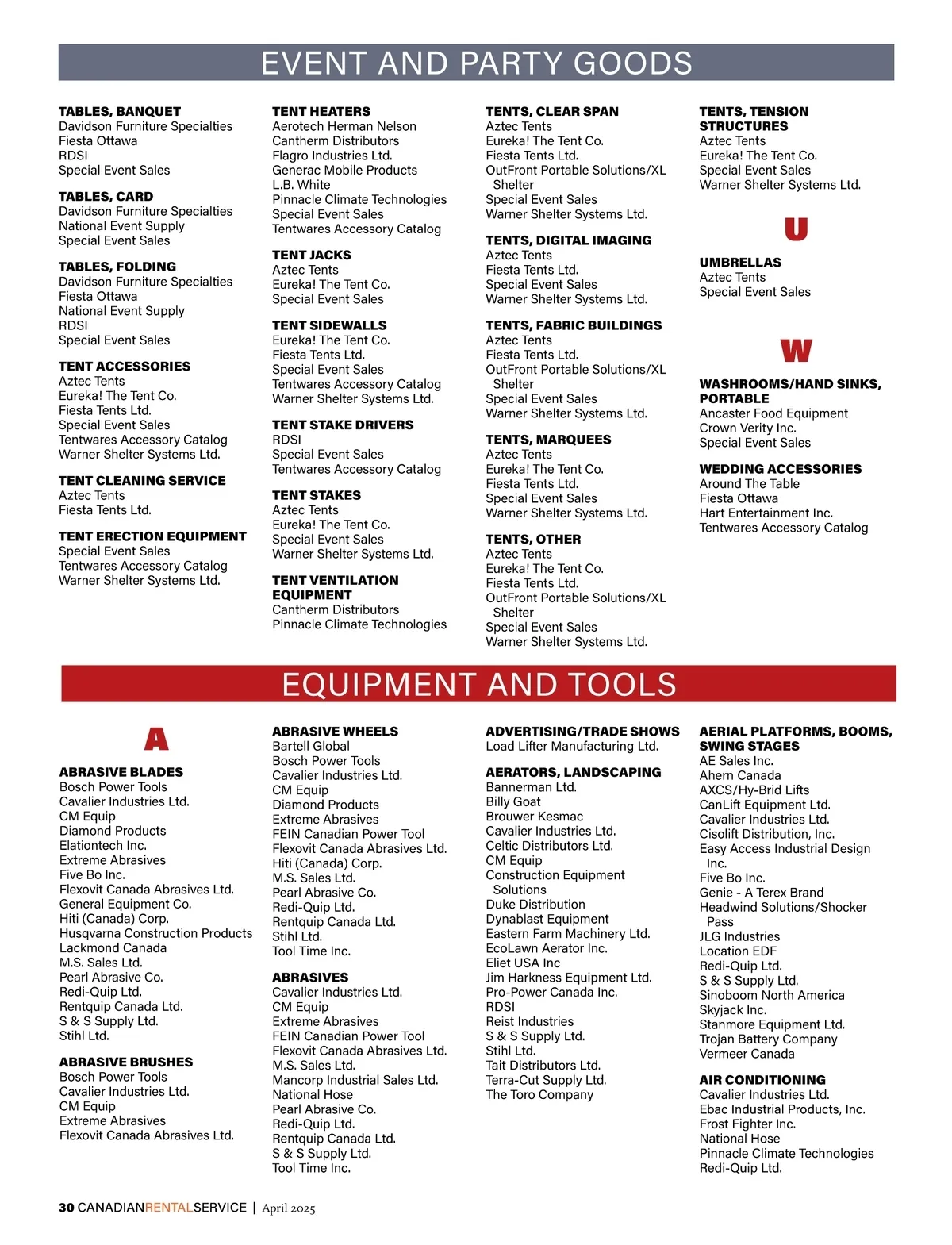 EVENT AND PARTY GOODS

TABLES, BANQUET
Davidson Furniture Specialties
Fiesta Ottawa
RDSI
Special Event Sales

TABLES, CARD
Davidson Furniture Specialties
National Event Supply
Special Event Sales

TABLES, FOLDING
Davidson Furniture Specialties
Fiesta Ottawa
National Event Supply
RDSI
Special Event Sales

TENT ACCESSORIES
Aztec Tents
Eureka! The Tent Co.
Fiesta Tents Ltd.
Special Event Sales
Tentwares Accessory Catalog
Warner Shelter Systems Ltd.

TENT CLEANING SERVICE
Aztec Tents
Fiesta Tents Ltd.

TENT ERECTION EQUIPMENT
Special Event Sales
Tentwares Accessory Catalog
Warner Shelter Systems Ltd.

TENT HEATERS
Aerotech Herman Nelson
Cantherm Distributors
Flagro Industries Ltd.
Generac Mobile Products
L.B. White
Pinnacle Climate Technologies
Special Event Sales
Tentwares Accessory Catalog

TENT JACKS
Aztec Tents
Eureka! The Tent Co.
Special Event Sales

TENT SIDEWALLS
Eureka! The Tent Co.
Fiesta Tents Ltd.
Special Event Sales
Tentwares Accessory Catalog
Warner Shelter Systems Ltd.

TENT STAKE DRIVERS
RDSI
Special Event Sales
Tentwares Accessory Catalog

TENT STAKES
Aztec Tents
Eureka! The Tent Co.
Special Event Sales
Warner Shelter Systems Ltd.

TENT VENTILATION EQUIPMENT
Cantherm Distributors
Pinnacle Climate Technologies

TENTS, CLEAR SPAN
Aztec Tents
Eureka! The Tent Co.
Fiesta Tents Ltd.
OutFront Portable Solutions/XL Shelter
Special Event Sales
Warner Shelter Systems Ltd.

TENTS, DIGITAL IMAGING
Aztec Tents
Fiesta Tents Ltd.
Special Event Sales
Warner Shelter Systems Ltd.

TENTS, FABRIC BUILDINGS
Aztec Tents
Fiesta Tents Ltd.
OutFront Portable Solutions/XL Shelter
Special Event Sales
Warner Shelter Systems Ltd.

TENTS, MARQUEES
Aztec Tents
Eureka! The Tent Co.
Fiesta Tents Ltd.
Special Event Sales
Warner Shelter Systems Ltd.

TENTS, OTHER
Aztec Tents
Eureka! The Tent Co.
Fiesta Tents Ltd.
OutFront Portable Solutions/XL Shelter
Special Event Sales
Warner Shelter Systems Ltd.

TENTS, TENSION STRUCTURES
Aztec Tents
Eureka! The Tent Co.
Special Event Sales
Warner Shelter Systems Ltd.

U

UMBRELLAS
Aztec Tents
Special Event Sales

W

WASHROOMS/HAND SINKS, PORTABLE
Ancaster Food Equipment
Crown Verity Inc.
Special Event Sales

WEDDING ACCESSORIES
Around The Table
Fiesta Ottawa
Hart Entertainment Inc.
Tentwares Accessory Catalog

EQUIPMENT AND TOOLS

A

ABRASIVE BLADES
Bosch Power Tools
Cavalier Industries Ltd.
CM Equip
Diamond Products
Elationtech Inc.
Extreme Abrasives
Five Bo Inc.
Flexovit Canada Abrasives Ltd.
General Equipment Co.
Hiti (Canada) Corp.
Husqvarna Construction Products
Lackmond Canada
M.S. Sales Ltd.
Pearl Abrasive Co.
Redi-Quip Ltd.
Rentquip Canada Ltd.
S & S Supply Ltd.
Stihl Ltd.

ABRASIVE BRUSHES
Bosch Power Tools
Cavalier Industries Ltd.
CM Equip
Extreme Abrasives
Flexovit Canada Abrasives Ltd.

ABRASIVE WHEELS
Bartell Global
Bosch Power Tools
Cavalier Industries Ltd.
CM Equip
Diamond Products
Extreme Abrasives
FEIN Canadian Power Tool
Flexovit Canada Abrasives Ltd.
Hiti (Canada) Corp.
M.S. Sales Ltd.
Pearl Abrasive Co.
Redi-Quip Ltd.
Rentquip Canada Ltd.
Stihl Ltd.
Tool Time Inc.

ABRASIVES
Cavalier Industries Ltd.
CM Equip
Extreme Abrasives
FEIN Canadian Power Tool
Flexovit Canada Abrasives Ltd.
M.S. Sales Ltd.
Mancorp Industrial Sales Ltd.
National Hose
Pearl Abrasive Co.
Redi-Quip Ltd.
Rentquip Canada Ltd.
S & S Supply Ltd.
Tool Time Inc.

ADVERTISING/TRADE SHOWS
Load Lifter Manufacturing Ltd.

AERATORS, LANDSCAPING
Bannerman Ltd.
Billy Goat
Brouwer Kesmac
Cavalier Industries Ltd.
Celtic Distributors Ltd.
CM Equip
Construction Equipment Solutions
Duke Distribution
Dynablast Equipment
Eastern Farm Machinery Ltd.
EcoLawn Aerator Inc.
Eliet USA Inc
Jim Harkness Equipment Ltd.
Pro-Power Canada Inc.
RDSI
Reist Industries
S & S Supply Ltd.
Stihl Ltd.
Tait Distributors Ltd.
Terra-Cut Supply Ltd.
The Toro Company

AERIAL PLATFORMS, BOOMS, SWING STAGES
AE Sales Inc.
Ahern Canada
AXCS/Hy-Brid Lifts
CanLift Equipment Ltd.
Cavalier Industries Ltd.
Cisolift Distribution, Inc.
Easy Access Industrial Design Inc.
Five Bo Inc.
Genie - A Terex Brand
Headwind Solutions/Shocker Pass
JLG Industries
Location EDF
Redi-Quip Ltd.
S & S Supply Ltd.
Sinoboom North America
Skyjack Inc.
Stanmore Equipment Ltd.
Trojan Battery Company
Vermeer Canada

AIR CONDITIONING
Cavalier Industries Ltd.
Ebac Industrial Products, Inc.
Frost Fighter Inc.
National Hose
Pinnacle Climate Technologies
Redi-Quip Ltd.

30 CANADIANRENTALSERVICE | April 2025